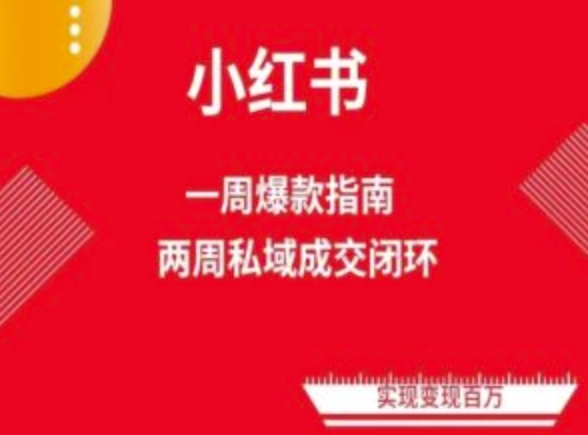 小红书

一周爆款指南
两周私域成交闭环

实现变现百万